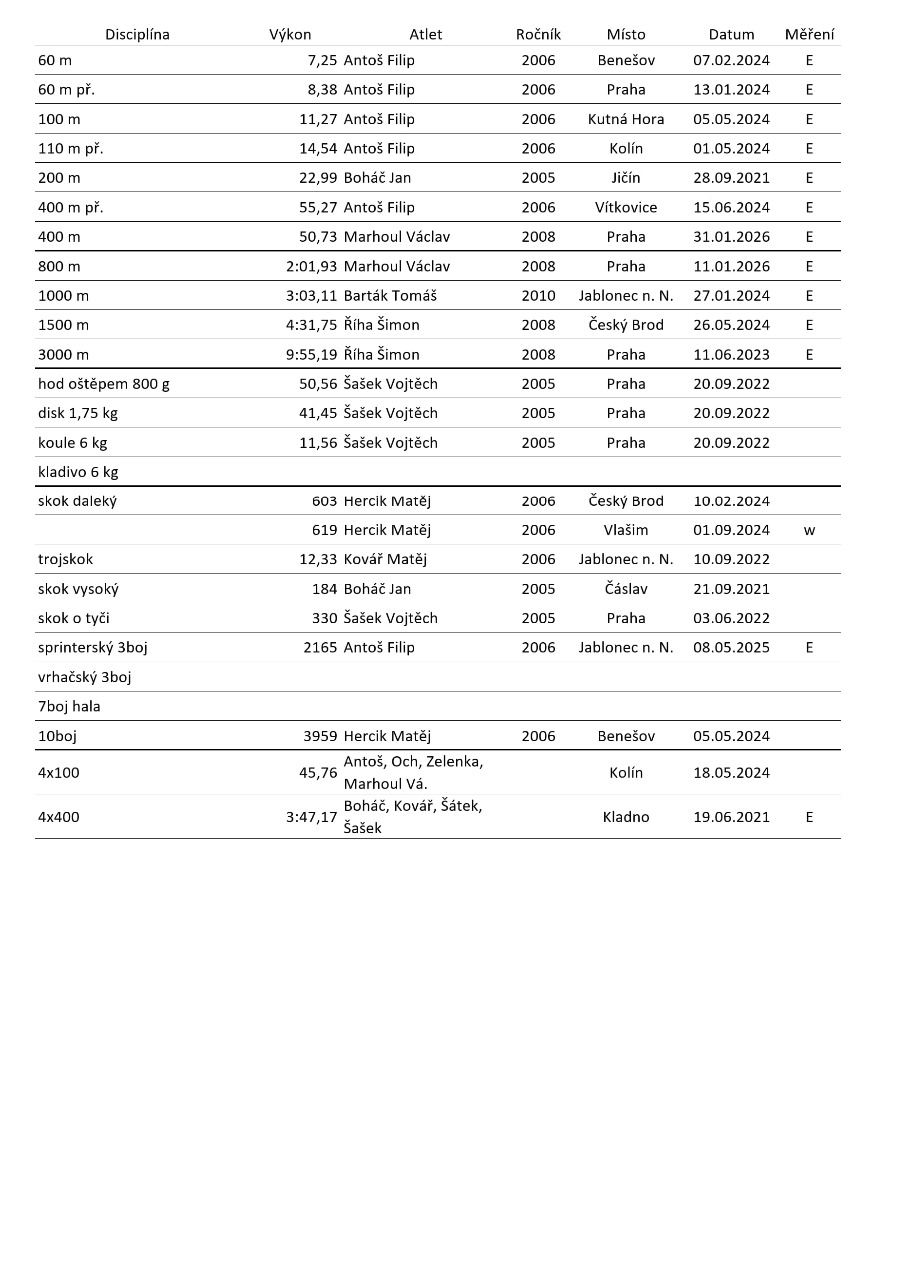 | Disciplína | Výkon | Atlet | Ročník | Místo | Datum | Měření |
|---|---|---|---|---|---|---|
| 60 m | 7,25 | Antoš Filip | 2006 | Benešov | 07.02.2024 | E |
| 60 m př. | 8,38 | Antoš Filip | 2006 | Praha | 13.01.2024 | E |
| 100 m | 11,27 | Antoš Filip | 2006 | Kutná Hora | 05.05.2024 | E |
| 110 m př. | 14,54 | Antoš Filip | 2006 | Kolín | 01.05.2024 | E |
| 200 m | 22,99 | Boháč Jan | 2005 | Jičín | 28.09.2021 | E |
| 400 m př. | 55,27 | Antoš Filip | 2006 | Vítkovice | 15.06.2024 | E |
| 400 m | 50,73 | Marhoul Václav | 2008 | Praha | 31.01.2026 | E |
| 800 m | 2:01,93 | Marhoul Václav | 2008 | Praha | 11.01.2026 | E |
| 1000 m | 3:03,11 | Barták Tomáš | 2010 | Jablonec n. N. | 27.01.2024 | E |
| 1500 m | 4:31,75 | Říha Šimon | 2008 | Český Brod | 26.05.2024 | E |
| 3000 m | 9:55,19 | Říha Šimon | 2008 | Praha | 11.06.2023 | E |
| hod oštěpem 800 g | 50,56 | Šašek Vojtěch | 2005 | Praha | 20.09.2022 | |
| disk 1,75 kg | 41,45 | Šašek Vojtěch | 2005 | Praha | 20.09.2022 | |
| koule 6 kg | 11,56 | Šašek Vojtěch | 2005 | Praha | 20.09.2022 | |
| kladivo 6 kg | | | | | | |
| skok daleký | 603 | Hercik Matěj | 2006 | Český Brod | 10.02.2024 | |
| | 619 | Hercik Matěj | 2006 | Vlašim | 01.09.2024 | w |
| trojskok | 12,33 | Kovář Matěj | 2006 | Jablonec n. N. | 10.09.2022 | |
| skok vysoký | 184 | Boháč Jan | 2005 | Čáslav | 21.09.2021 | |
| skok o tyči | 330 | Šašek Vojtěch | 2005 | Praha | 03.06.2022 | |
| sprinterský 3boj | 2165 | Antoš Filip | 2006 | Jablonec n. N. | 08.05.2025 | E |
| vrhačský 3boj | | | | | | |
| 7boj hala | | | | | | |
| 10boj | 3959 | Hercik Matěj | 2006 | Benešov | 05.05.2024 | |
| 4x100 | 45,76 | Antoš, Och, Zelenka, Marhoul Vá. | | Kolín | 18.05.2024 | |
| 4x400 | 3:47,17 | Boháč, Kovář, Šátek, Šašek | | Kladno | 19.06.2021 | E |